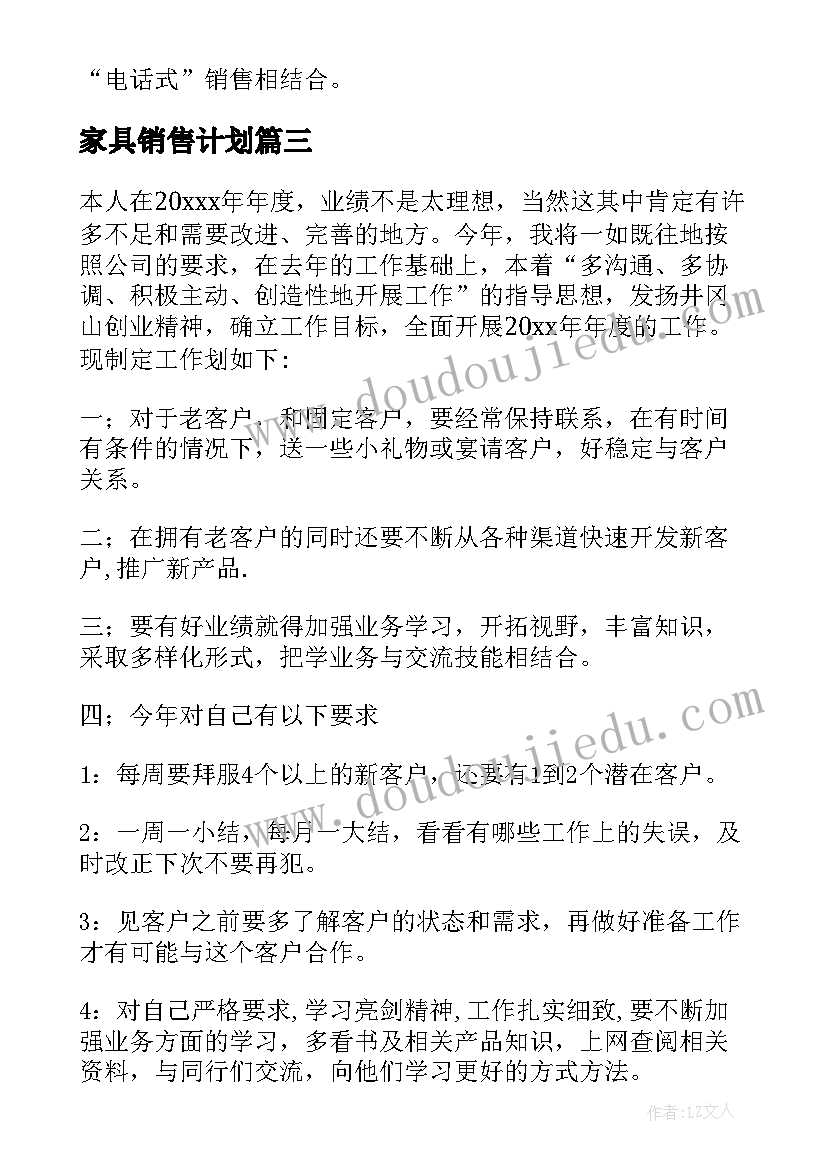 “电话式”销售相结合。

家具销售计划篇三

本人在20xxx年年度，业绩不是太理想，当然这其中肯定有许多不足和需要改进、完善的地方。今年，我将一如既往地按照公司的要求，在去年的工作基础上，本着“多沟通、多协调、积极主动、创造性地开展工作”的指导思想，发扬井冈山创业精神，确立工作目标，全面开展20xx年年度的工作。现制定工作划如下：

一；对于老客户，和固定客户，要经常保持联系，在有时间有条件的情况下，送一些小礼物或宴请客户，好稳定与客户关系。

二；在拥有老客户的同时还要不断从各种渠道快速开发新客户,推广新产品.

三；要有好业绩就得加强业务学习，开拓视野，丰富知识，采取多样化形式，把学业务与交流技能相结合。

四；今年对自己有以下要求

1：每周要拜服4个以上的新客户，还要有1到2个潜在客户。

2：一周一小结，每月一大结，看看有哪些工作上的失误，及时改正下次不要再犯。

3：见客户之前要多了解客户的状态和需求，再做好准备工作才有可能与这个客户合作。

4：对自己严格要求,学习亮剑精神,工作扎实细致,要不断加强业务方面的学习，多看书及相关产品知识，上网查阅相关资料，与同行们交流，向他们学习更好的方式方法。

www.doudoujiedu.com

www.doudoujiedu.com

作者：LZ文人